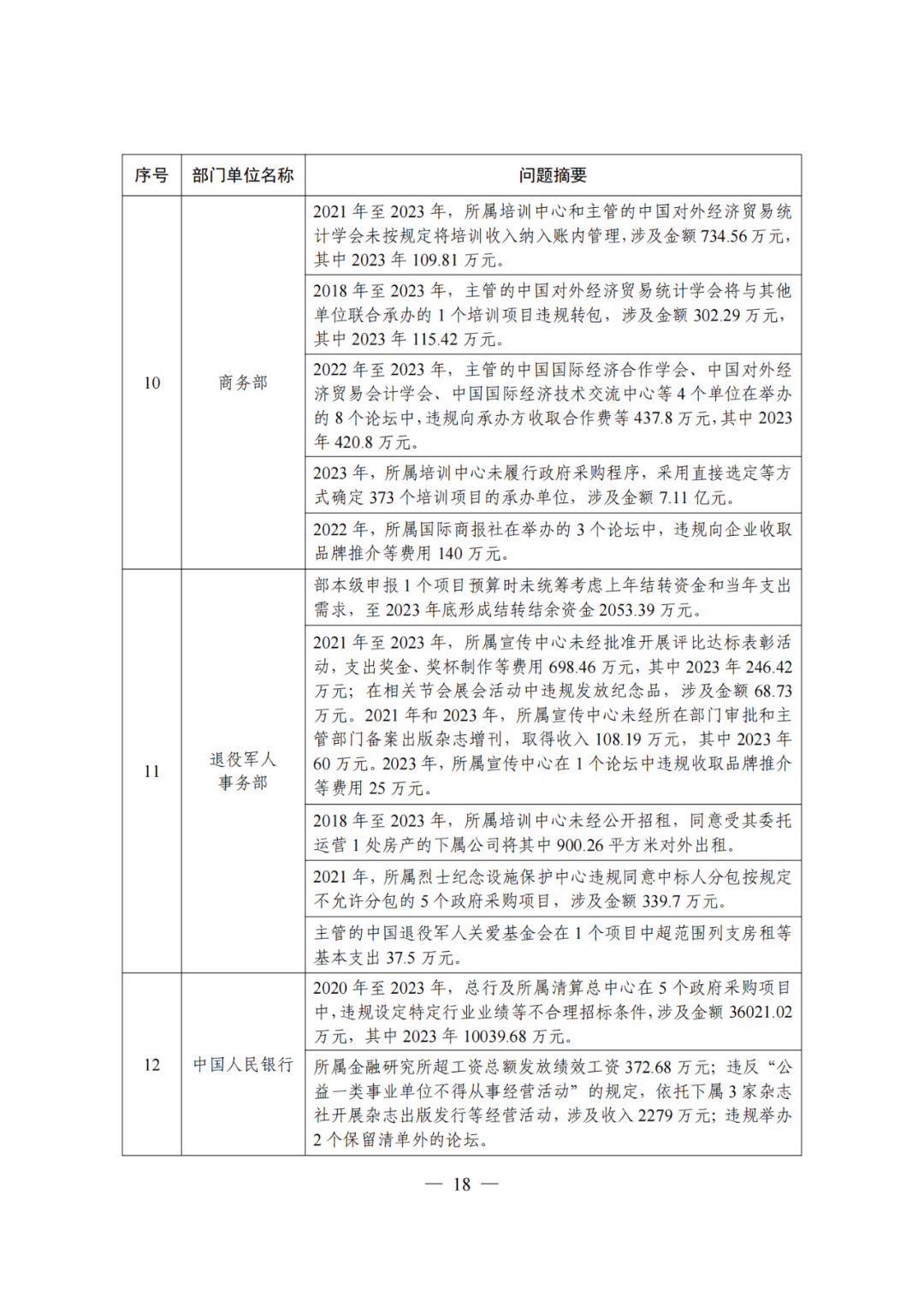 | 序号 | 部门单位名称 | 问题摘要 |
|---|---|---|
| 10 | 商务部 | 2021 年至 2023 年，所属培训中心和主管的中国对外经济贸易统计学会未按规定将培训收入纳入账内管理，涉及金额 734.56 万元，其中 2023 年 109.81 万元。 |
| | | 2018 年至 2023 年，主管的中国对外经济贸易统计学会将与其他单位联合承办的 1 个培训项目违规转包，涉及金额 302.29 万元，其中 2023 年 115.42 万元。 |
| | | 2022 年至 2023 年，主管的中国国际经济合作学会、中国对外经济贸易会计学会、中国国际经济技术交流中心等 4 个单位在举办的 8 个论坛中，违规向承办方收取合作费等 437.8 万元，其中 2023 年 420.8 万元。 |
| | | 2023 年，所属培训中心未履行政府采购程序，采用直接选定等方式确定 373 个培训项目的承办单位，涉及金额 7.11 亿元。 |
| | | 2022 年，所属国际商报社在举办的 3 个论坛中，违规向企业收取品牌推介等费用 140 万元。 |
| 11 | 退役军人事务部 | 部本级申报 1 个项目预算时未统筹考虑上年结转资金和当年支出需求，至 2023 年底形成结转结余资金 2053.39 万元。 |
| | | 2021 年至 2023 年，所属宣传中心未经批准开展评比达标表彰活动，支出奖金、奖杯制作等费用 698.46 万元，其中 2023 年 246.42 万元；在相关节会展会活动中违规发放纪念品，涉及金额 68.73 万元。2021 年和 2023 年，所属宣传中心未经所在部门审批和主管部门备案出版杂志增刊，取得收入 108.19 万元，其中 2023 年 60 万元。2023 年，所属宣传中心在 1 个论坛中违规收取品牌推介等费用 25 万元。 |
| | | 2018 年至 2023 年，所属培训中心未经公开招租，同意受其委托运营 1 处房产的下属公司将其中 900.26 平方米对外出租。 |
| | | 2021 年，所属烈士纪念设施保护中心违规同意中标人分包按规定不允许分包的 5 个政府采购项目，涉及金额 339.7 万元。 |
| | | 主管的中国退役军人关爱基金会在 1 个项目中超范围列支房租等基本支出 37.5 万元。 |
| 12 | 中国人民银行 | 2020 年至 2023 年，总行及所属清算总中心在 5 个政府采购项目中，违规设定特定行业业绩等不合理招标条件，涉及金额 36021.02 万元，其中 2023 年 10039.68 万元。 |
| | | 所属金融研究所超工资总额发放绩效工资 372.68 万元；违反“公益一类事业单位不得从事经营活动”的规定，依托下属 3 家杂志社开展杂志出版发行等经营活动，涉及收入 2279 万元；违规举办 2 个保留清单外的论坛。 |

— 18 —